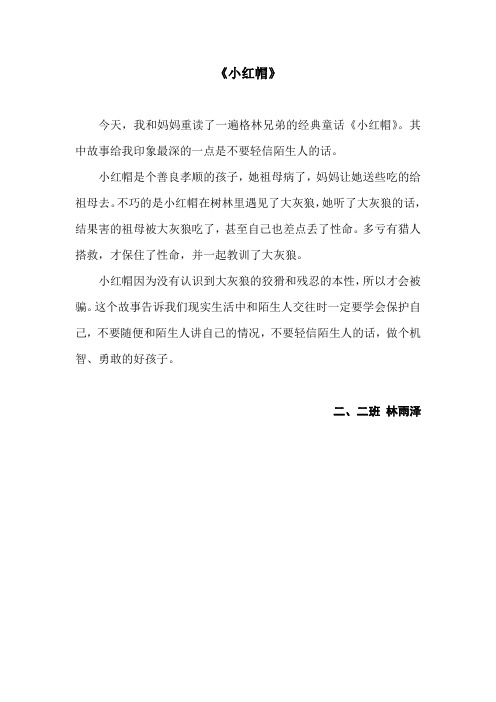 《小红帽》

今天，我和妈妈重读了一遍格林兄弟的经典童话《小红帽》。其中故事给我印象最深的一点是不要轻信陌生人的话。

小红帽是个善良孝顺的孩子，她祖母病了，妈妈让她送些吃的给祖母去。不巧的是小红帽在树林里遇见了大灰狼，她听了大灰狼的话，结果害的祖母被大灰狼吃了，甚至自己也差点丢了性命。多亏有猎人搭救，才保住了性命，并一起教训了大灰狼。

小红帽因为没有认识到大灰狼的狡猾和残忍的本性，所以才会被骗。这个故事告诉我们现实生活中和陌生人交往时一定要学会保护自己，不要随便和陌生人讲自己的情况，不要轻信陌生人的话，做个机智、勇敢的好孩子。

二、二班 林雨泽